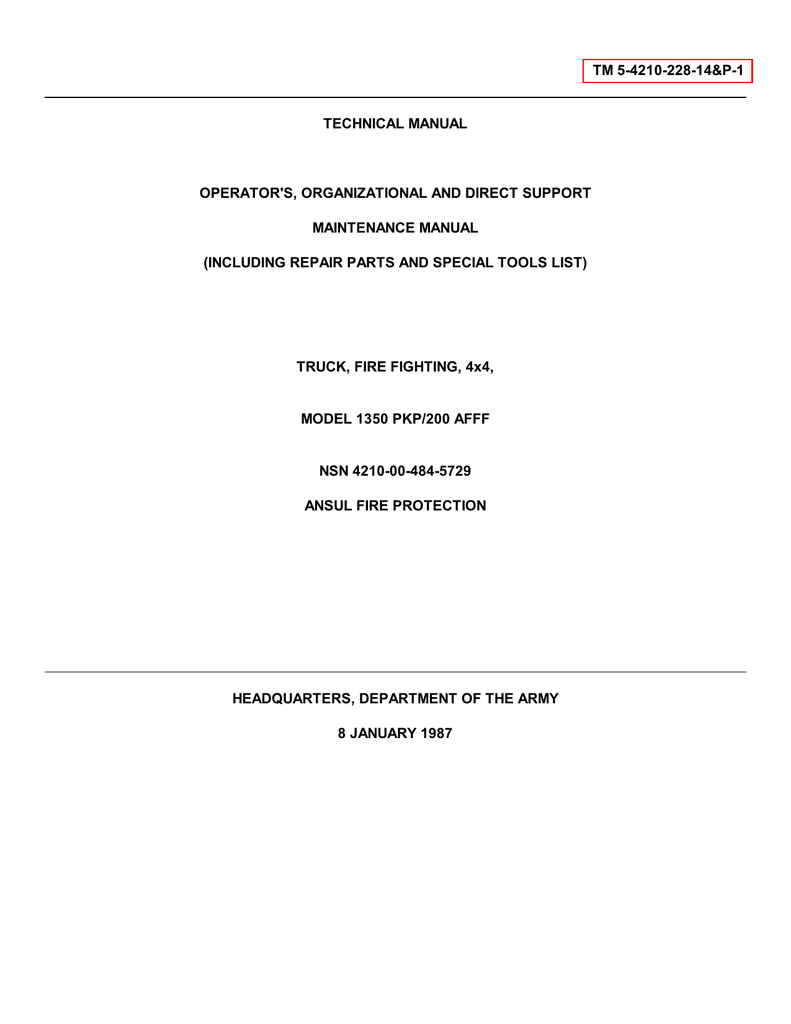 TM 5-4210-228-14&P-1

TECHNICAL MANUAL

OPERATOR'S, ORGANIZATIONAL AND DIRECT SUPPORT

MAINTENANCE MANUAL

(INCLUDING REPAIR PARTS AND SPECIAL TOOLS LIST)

TRUCK, FIRE FIGHTING, 4x4,

MODEL 1350 PKP/200 AFFF

NSN 4210-00-484-5729

ANSUL FIRE PROTECTION

HEADQUARTERS, DEPARTMENT OF THE ARMY

8 JANUARY 1987